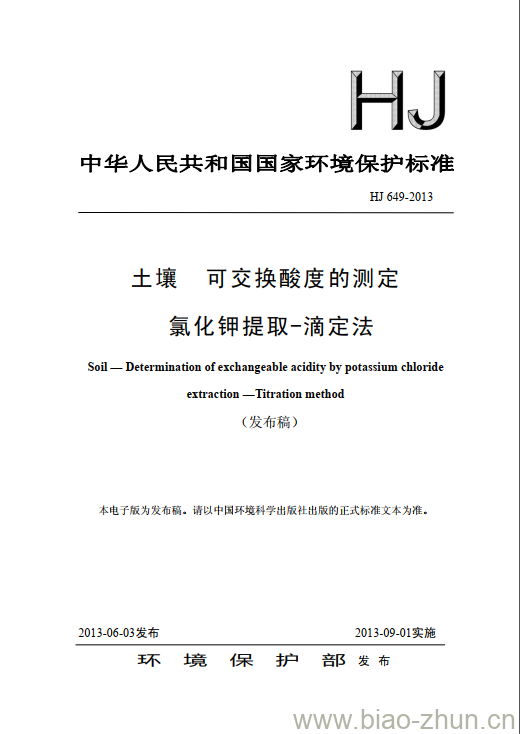 HJ

中华人民共和国国家环境保护标准

HJ 649-2013

土壤　可交换酸度的测定

氯化钾提取-滴定法

Soil — Determination of exchangeable acidity by potassium chloride extraction —Titration method

（发布稿）

本电子版为发布稿。请以中国环境科学出版社出版的正式标准文本为准。

2013-06-03发布

2013-09-01实施

环 境 保 护 部 发 布

www.biao-zhun.cn